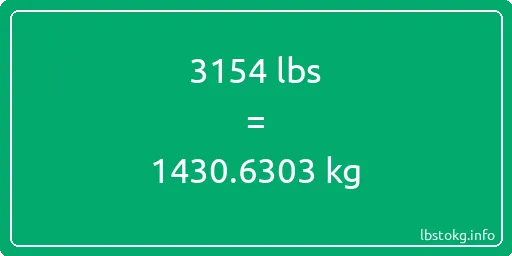 3154 lbs

=

1430.6303 kg

lbstokg.info